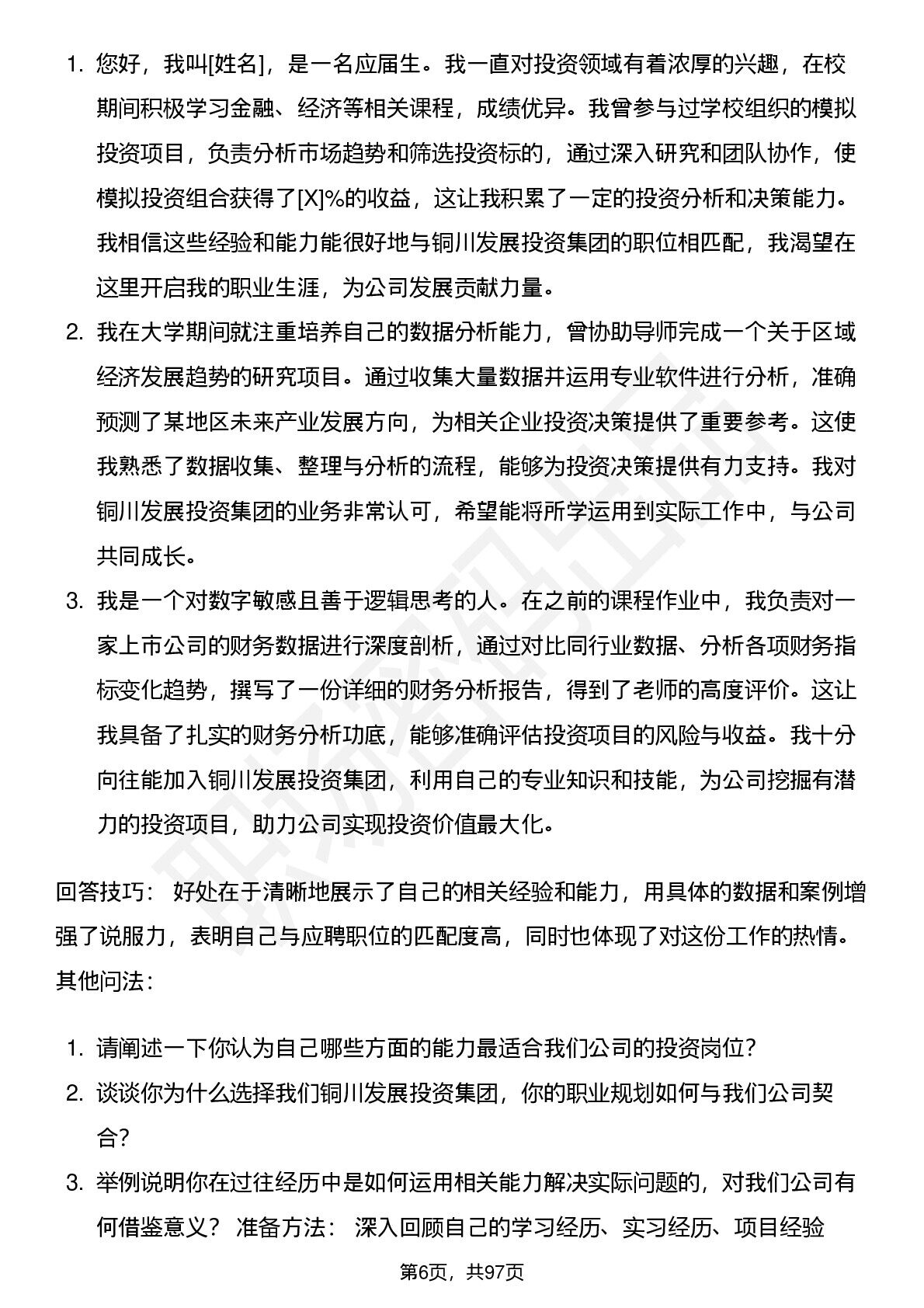 1. 您好，我叫[姓名]，是一名应届生。我一直对投资领域有着浓厚的兴趣，在校期间积极学习金融、经济等相关课程，成绩优异。我曾参与过学校组织的模拟投资项目，负责分析市场趋势和筛选投资标的，通过深入研究和团队协作，使模拟投资组合获得了[X]%的收益，这让我积累了一定的投资分析和决策能力。我相信这些经验和能力能很好地与铜川发展投资集团的职位相匹配，我渴望在这里开启我的职业生涯，为公司发展贡献力量。

2. 我在大学期间就注重培养自己的数据分析能力，曾协助导师完成一个关于区域经济发展趋势的研究项目。通过收集大量数据并运用专业软件进行分析，准确预测了某地区未来产业发展方向，为相关企业投资决策提供了重要参考。这使我熟悉了数据收集、整理与分析的流程，能够为投资决策提供有力支持。我对铜川发展投资集团的业务非常认可，希望能将所学运用到实际工作中，与公司共同成长。

3. 我是一个对数字敏感且善于逻辑思考的人。在之前的课程作业中，我负责对一家上市公司的财务数据进行深度剖析，通过对比同行业数据、分析各项财务指标变化趋势，撰写了一份详细的财务分析报告，得到了老师的高度评价。这让我具备了扎实的财务分析功底，能够准确评估投资项目的风险与收益。我十分向往能加入铜川发展投资集团，利用自己的专业知识和技能，为公司挖掘有潜力的投资项目，助力公司实现投资价值最大化。

回答技巧： 好处在于清晰地展示了自己的相关经验和能力，用具体的数据和案例增强了说服力，表明自己与应聘职位的匹配度高，同时也体现了对这份工作的热情。

其他问法：

1. 请阐述一下你认为自己哪些方面的能力最适合我们公司的投资岗位？

2. 谈谈你为什么选择我们铜川发展投资集团，你的职业规划如何与我们公司契合？

3. 举例说明你在过往经历中是如何运用相关能力解决实际问题的，对我们公司有何借鉴意义？ 准备方法： 深入回顾自己的学习经历、实习经历、项目经验

第6页，共97页

职场密码